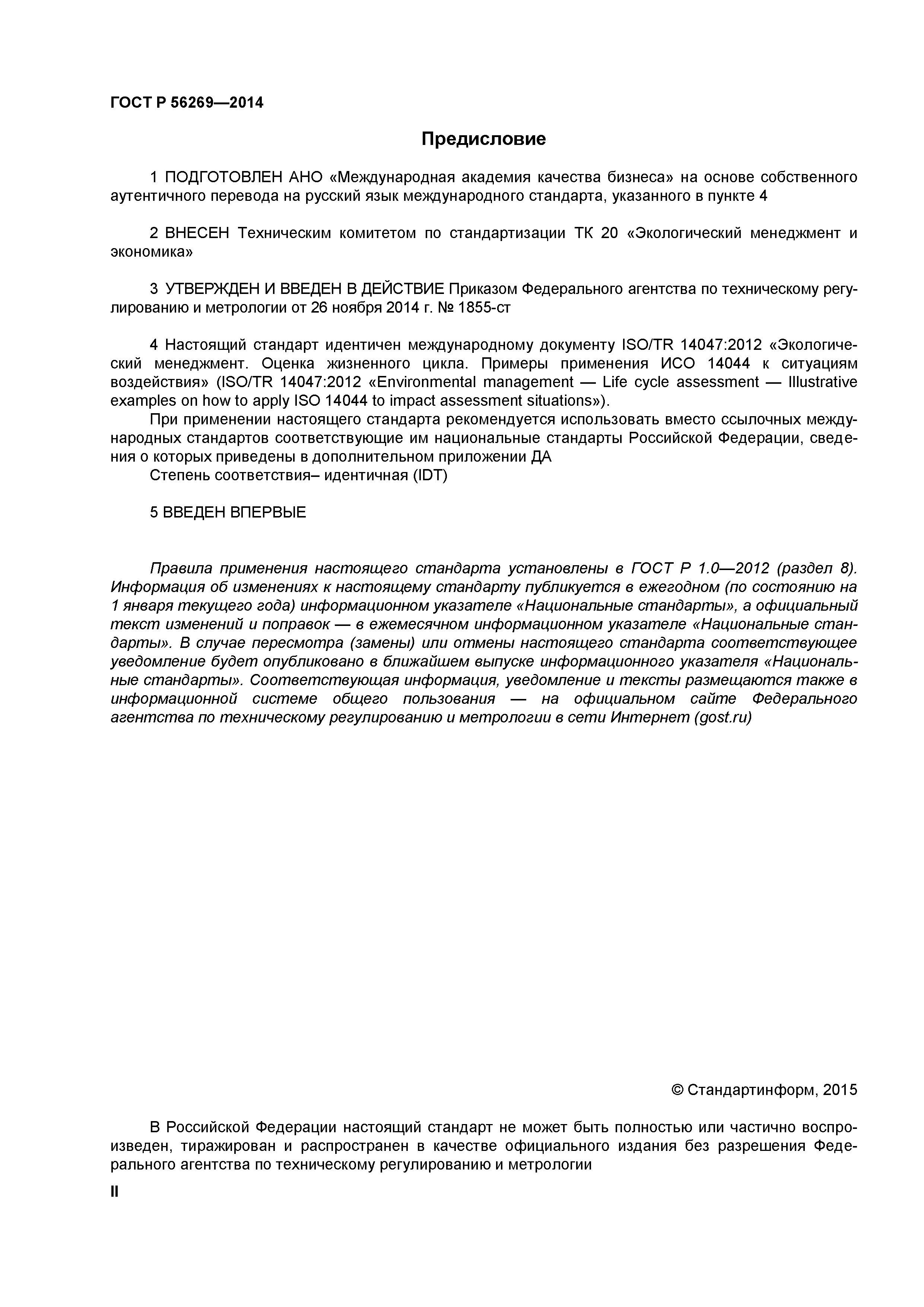 ГОСТ Р 56269—2014

Предисловие

1 ПОДГОТОВЛЕН АНО «Международная академия качества бизнеса» на основе собственного аутентичного перевода на русский язык международного стандарта, указанного в пункте 4

2 ВНЕСЕН Техническим комитетом по стандартизации ТК 20 «Экологический менеджмент и экономика»

3 УТВЕРЖДЕН И ВВЕДЕН В ДЕЙСТВИЕ Приказом Федерального агентства по техническому регулированию и метрологии от 26 ноября 2014 г. № 1855-ст

4 Настоящий стандарт идентичен международному документу ISO/TR 14047:2012 «Экологический менеджмент. Оценка жизненного цикла. Примеры применения ИСО 14044 к ситуациям воздействия» (ISO/TR 14047:2012 «Environmental management — Life cycle assessment — Illustrative examples on how to apply ISO 14044 to impact assessment situations»).

При применении настоящего стандарта рекомендуется использовать вместо ссылочных международных стандартов соответствующие им национальные стандарты Российской Федерации, сведения о которых приведены в дополнительном приложении ДА

Степень соответствия– идентичная (IDT)

5 ВВЕДЕН ВПЕРВЫЕ

Правила применения настоящего стандарта установлены в ГОСТ Р 1.0—2012 (раздел 8). Информация об изменениях к настоящему стандарту публикуется в ежегодном (по состоянию на 1 января текущего года) информационном указателе «Национальные стандарты», а официальный текст изменений и поправок — в ежемесячном информационном указателе «Национальные стандарты». В случае пересмотра (замены) или отмены настоящего стандарта соответствующее уведомление будет опубликовано в ближайшем выпуске информационного указателя «Национальные стандарты». Соответствующая информация, уведомление и тексты размещаются также в информационной системе общего пользования — на официальном сайте Федерального агентства по техническому регулированию и метрологии в сети Интернет (gost.ru)

© Стандартинформ, 2015

В Российской Федерации настоящий стандарт не может быть полностью или частично воспроизведен, тиражирован и распространен в качестве официального издания без разрешения Федерального агентства по техническому регулированию и метрологии

II